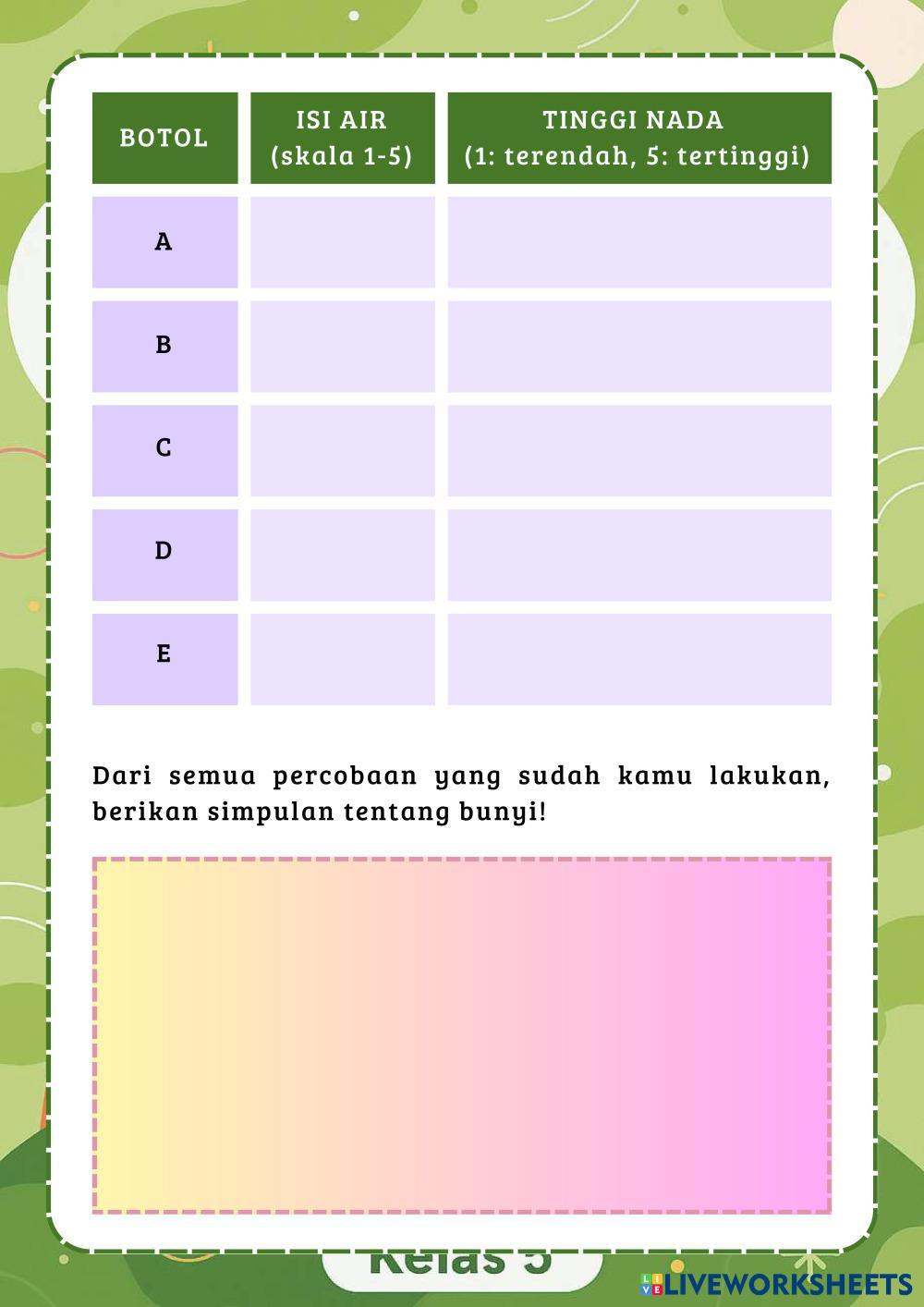 | BOTOL | ISI AIR (skala 1-5) | TINGGI NADA (1: terendah, 5: tertinggi) |
|---|---|---|
| A | | |
| B | | |
| C | | |
| D | | |
| E | | |

Dari semua percobaan yang sudah kamu lakukan, berikan simpulan tentang bunyi!

Kelas 5

LIVEWORKSHEETS